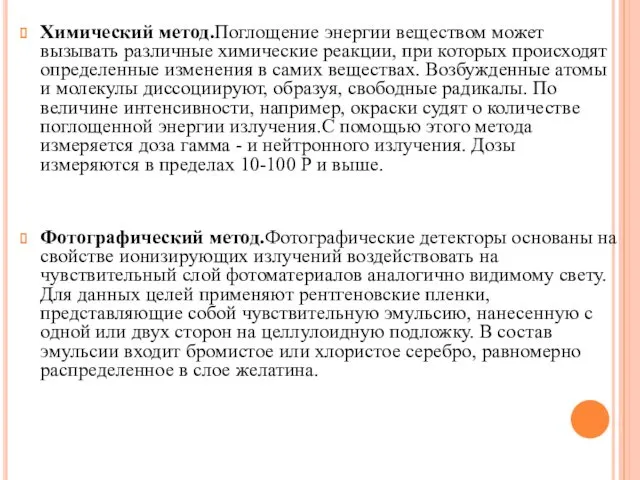 Химический метод.Поглощение энергии веществом может вызывать различные химические реакции, при которых происходят определенные изменения в самих веществах. Возбужденные атомы и молекулы диссоциируют, образуя, свободные радикалы. По величине интенсивности, например, окраски судят о количестве поглощенной энергии излучения.С помощью этого метода измеряется доза гамма - и нейтронного излучения. Дозы измеряются в пределах 10-100 Р и выше.

Фотографический метод.Фотографические детекторы основаны на свойстве ионизирующих излучений воздействовать на чувствительный слой фотоматериалов аналогично видимому свету. Для данных целей применяют рентгеновские пленки, представляющие собой чувствительную эмульсию, нанесенную с одной или двух сторон на целлулоидную подложку. В состав эмульсии входит бромистое или хлористое серебро, равномерно распределенное в слое желатина.